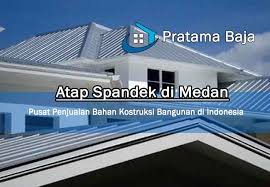 Pratama Baja

Atap Spandek di Medan

Pusat Penjualan Bahan Kostruksi Bangunan di Indonesia